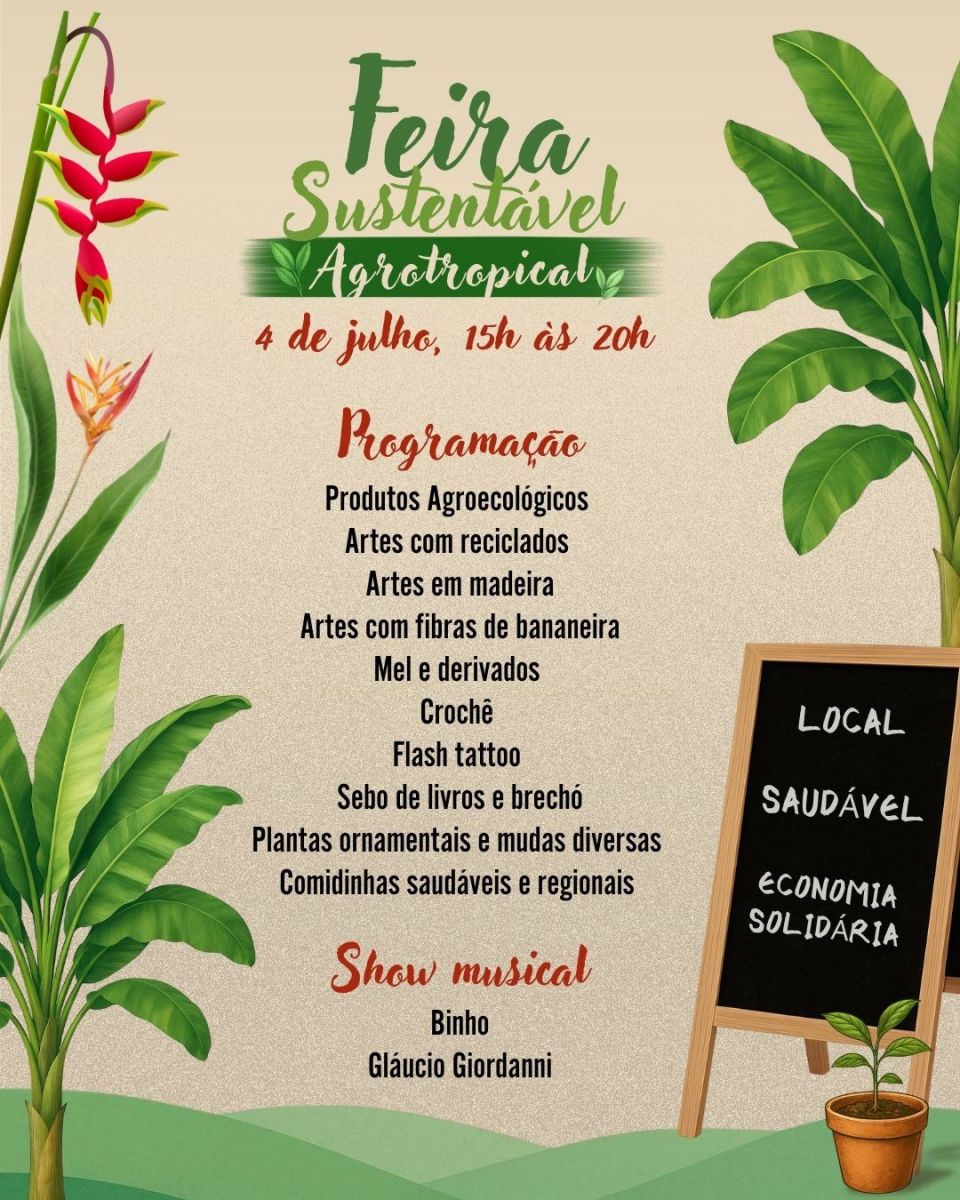 Feira Sustentável

Agrotropical

4 de julho, 15h às 20h

Programação

Produtos Agroecológicos
Artes com reciclados
Artes em madeira
Artes com fibras de bananeira
Mel e derivados
Crochê
Flash tattoo
Sebo de livros e brechó
Plantas ornamentais e mudas diversas
Comidinhas saudáveis e regionais

Show musical

Binho
Gláucio Giordanni

LOCAL
SAUDÁVEL
ECONOMIA
SOLIDÁRIA